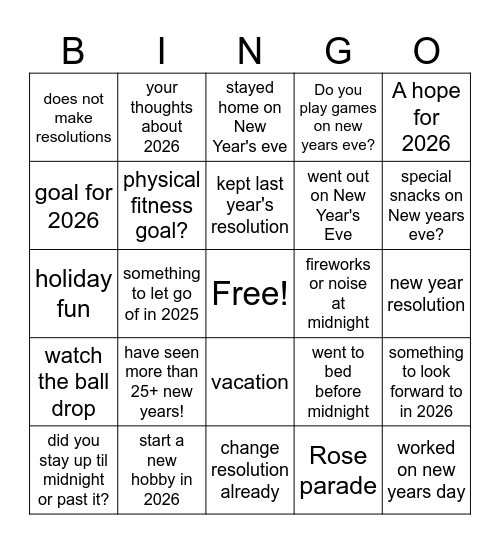 | B | I | N | G | O |
|---|---|---|---|---|
| does not make resolutions | your thoughts about 2026 | stayed home on New Year's eve | Do you play games on new years eve? | A hope for 2026 |
| goal for 2026 | physical fitness goal? | kept last year's resolution | went out on New Year's Eve | special snacks on New years eve? |
| holiday fun | something to let go of in 2025 | Free! | fireworks or noise at midnight | new year resolution |
| watch the ball drop | have seen more than 25+ new years! | vacation | went to bed before midnight | something to look forward to in 2026 |
| did you stay up til midnight or past it? | start a new hobby in 2026 | change resolution already | Rose parade | worked on new years day |